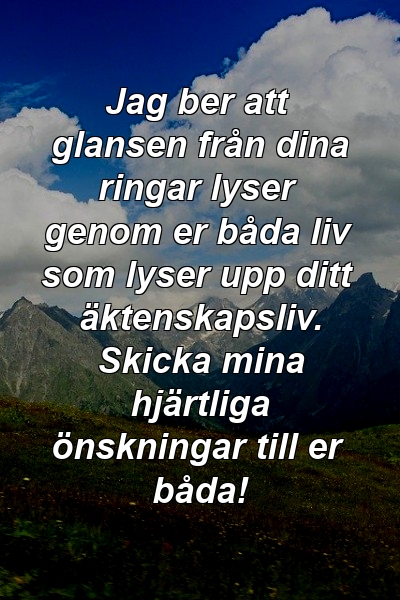 Jag ber att glansen från dina ringar lyser genom er båda liv som lyser upp ditt äktenskapsliv. Skicka mina hjärtliga önskningar till er båda!